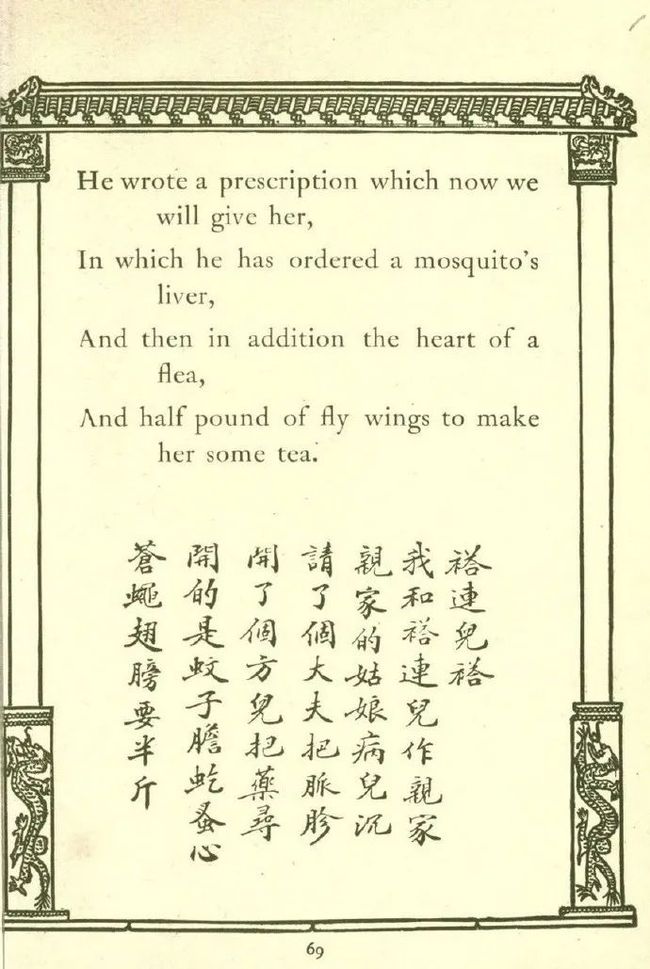 He wrote a prescription which now we will give her,

In which he has ordered a mosquito's liver,

And then in addition the heart of a flea,

And half pound of fly wings to make her some tea.

褡連兒褡

我和褡連兒作親家

親家的姑娘病兒沉

請了個大夫把脈胗

開了個方兒把藥尋

開的是蚊子膽虼蚤心

蒼蠅翅膀要半斤

69